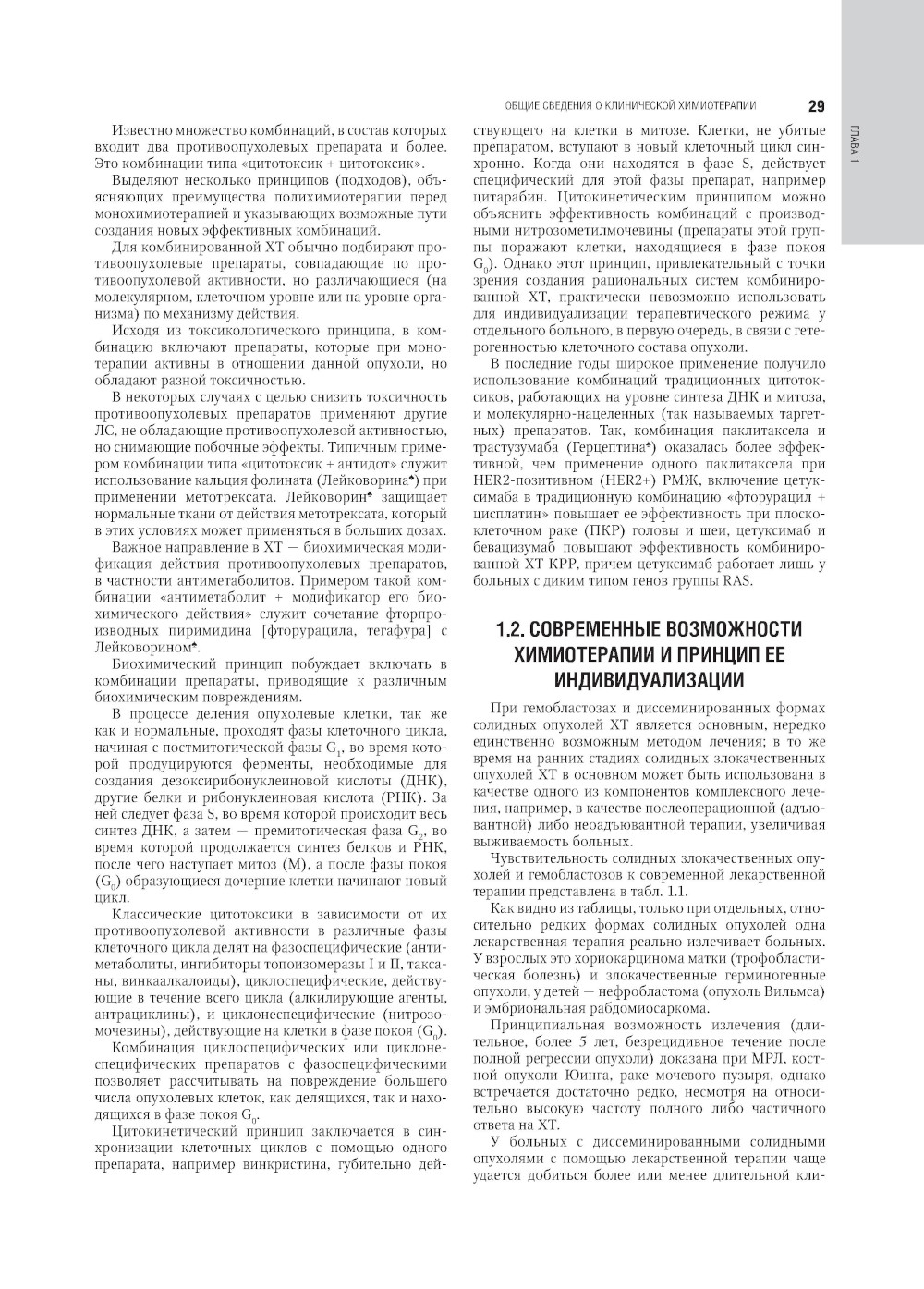 ОБЩИЕ СВЕДЕНИЯ О КЛИНИЧЕСКОЙ ХИМИОТЕРАПИИ 29

ГЛАВА 1

Известно множество комбинаций, в состав которых входит два противоопухолевых препарата и более. Это комбинации типа «цитотоксик + цитотоксик».

Выделяют несколько принципов (подходов), объясняющих преимущества полихимиотерапии перед монохимиотерапией и указывающих возможные пути создания новых эффективных комбинаций.

Для комбинированной ХТ обычно подбирают противоопухолевые препараты, совпадающие по противоопухолевой активности, но различающиеся (на молекулярном, клеточном уровне или на уровне организма) по механизму действия.

Исходя из токсикологического принципа, в комбинацию включают препараты, которые при монотерапии активны в отношении данной опухоли, но обладают разной токсичностью.

В некоторых случаях с целью снизить токсичность противоопухолевых препаратов применяют другие ЛС, не обладающие противоопухолевой активностью, но снимающие побочные эффекты. Типичным примером комбинации типа «цитотоксик + антидот» служит использование кальция фолината (Лейковорина♠) при применении метотрексата. Лейковорин♠ защищает нормальные ткани от действия метотрексата, который в этих условиях может применяться в больших дозах.

Важное направление в ХТ — биохимическая модификация действия противоопухолевых препаратов, в частности антиметаболитов. Примером такой комбинации «антиметаболит + модификатор его биохимического действия» служит сочетание фторпроизводных пиримидина [фторурацила, тегафура] с Лейковорином♠.

Биохимический принцип побуждает включать в комбинации препараты, приводящие к различным биохимическим повреждениям.

В процессе деления опухолевые клетки, так же как и нормальные, проходят фазы клеточного цикла, начиная с постмитотической фазы $G_1$, во время которой продуцируются ферменты, необходимые для создания дезоксирибонуклеиновой кислоты (ДНК), другие белки и рибонуклеиновая кислота (РНК). За ней следует фаза S, во время которой происходит весь синтез ДНК, а затем — премитотическая фаза $G_2$, во время которой продолжается синтез белков и РНК, после чего наступает митоз (М), а после фазы покоя ($G_0$) образующиеся дочерние клетки начинают новый цикл.

Классические цитотоксики в зависимости от их противоопухолевой активности в различные фазы клеточного цикла делят на фазоспецифические (антиметаболиты, ингибиторы топоизомеразы I и II, таксаны, винкаалкалоиды), циклоспецифические, действующие в течение всего цикла (алкилирующие агенты, антрациклины), и циклонеспецифические (нитрозомочевины), действующие на клетки в фазе покоя ($G_0$).

Комбинация циклоспецифических или циклонеспецифических препаратов с фазоспецифическими позволяет рассчитывать на повреждение большего числа опухолевых клеток, как делящихся, так и находящихся в фазе покоя $G_0$.

Цитокинетический принцип заключается в синхронизации клеточных циклов с помощью одного препарата, например винкристина, губительно действующего на клетки в митозе. Клетки, не убитые препаратом, вступают в новый клеточный цикл синхронно. Когда они находятся в фазе S, действует специфический для этой фазы препарат, например цитарабин. Цитокинетическим принципом можно объяснить эффективность комбинаций с производными нитрозометилмочевины (препараты этой группы поражают клетки, находящиеся в фазе покоя $G_0$). Однако этот принцип, привлекательный с точки зрения создания рациональных систем комбинированной ХТ, практически невозможно использовать для индивидуализации терапевтического режима у отдельного больного, в первую очередь, в связи с гетерогенностью клеточного состава опухоли.

В последние годы широкое применение получило использование комбинаций традиционных цитотоксиков, работающих на уровне синтеза ДНК и митоза, и молекулярно-нацеленных (так называемых таргетных) препаратов. Так, комбинация паклитаксела и трастузумаба (Герцептина♠) оказалась более эффективной, чем применение одного паклитаксела при HER2-позитивном (HER2+) РМЖ, включение цетуксимаба в традиционную комбинацию «фторурацил + цисплатин» повышает ее эффективность при плоскоклеточном раке (ПКР) головы и шеи, цетуксимаб и бевацизумаб повышают эффективность комбинированной ХТ КРР, причем цетуксимаб работает лишь у больных с диким типом генов группы RAS.

1.2. СОВРЕМЕННЫЕ ВОЗМОЖНОСТИ ХИМИОТЕРАПИИ И ПРИНЦИП ЕЕ ИНДИВИДУАЛИЗАЦИИ

При гемобластозах и диссеминированных формах солидных опухолей ХТ является основным, нередко единственно возможным методом лечения; в то же время на ранних стадиях солидных злокачественных опухолей ХТ в основном может быть использована в качестве одного из компонентов комплексного лечения, например, в качестве послеоперационной (адъювантной) либо неоадъювантной терапии, увеличивая выживаемость больных.

Чувствительность солидных злокачественных опухолей и гемобластозов к современной лекарственной терапии представлена в табл. 1.1.

Как видно из таблицы, только при отдельных, относительно редких формах солидных опухолей одна лекарственная терапия реально излечивает больных. У взрослых это хориокарцинома матки (трофобластическая болезнь) и злокачественные герминогенные опухоли, у детей — нефробластома (опухоль Вильмса) и эмбриональная рабдомиосаркома.

Принципиальная возможность излечения (длительное, более 5 лет, безрецидивное течение после полной регрессии опухоли) доказана при МРЛ, костной опухоли Юинга, раке мочевого пузыря, однако встречается достаточно редко, несмотря на относительно высокую частоту полного либо частичного ответа на ХТ.

У больных с диссеминированными солидными опухолями с помощью лекарственной терапии чаще удается добиться более или менее длительной кли-